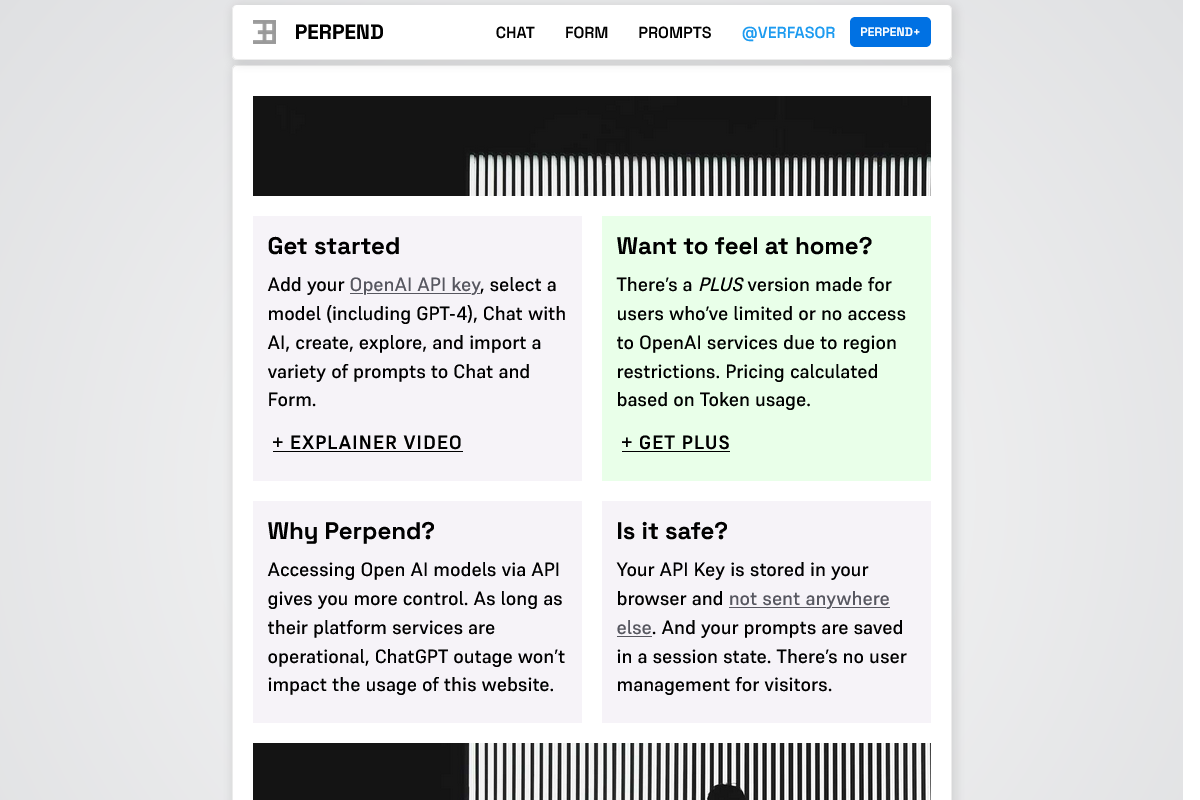 PERPEND

CHAT FORM PROMPTS @VERFASOR PERPEND+

Get started

Add your OpenAI API key, select a model (including GPT-4), Chat with AI, create, explore, and import a variety of prompts to Chat and Form.

+ EXPLAINER VIDEO

Want to feel at home?

There's a PLUS version made for users who've limited or no access to OpenAI services due to region restrictions. Pricing calculated based on Token usage.

+ GET PLUS

Why Perpend?

Accessing Open AI models via API gives you more control. As long as their platform services are operational, ChatGPT outage won't impact the usage of this website.

Is it safe?

Your API Key is stored in your browser and not sent anywhere else. And your prompts are saved in a session state. There's no user management for visitors.